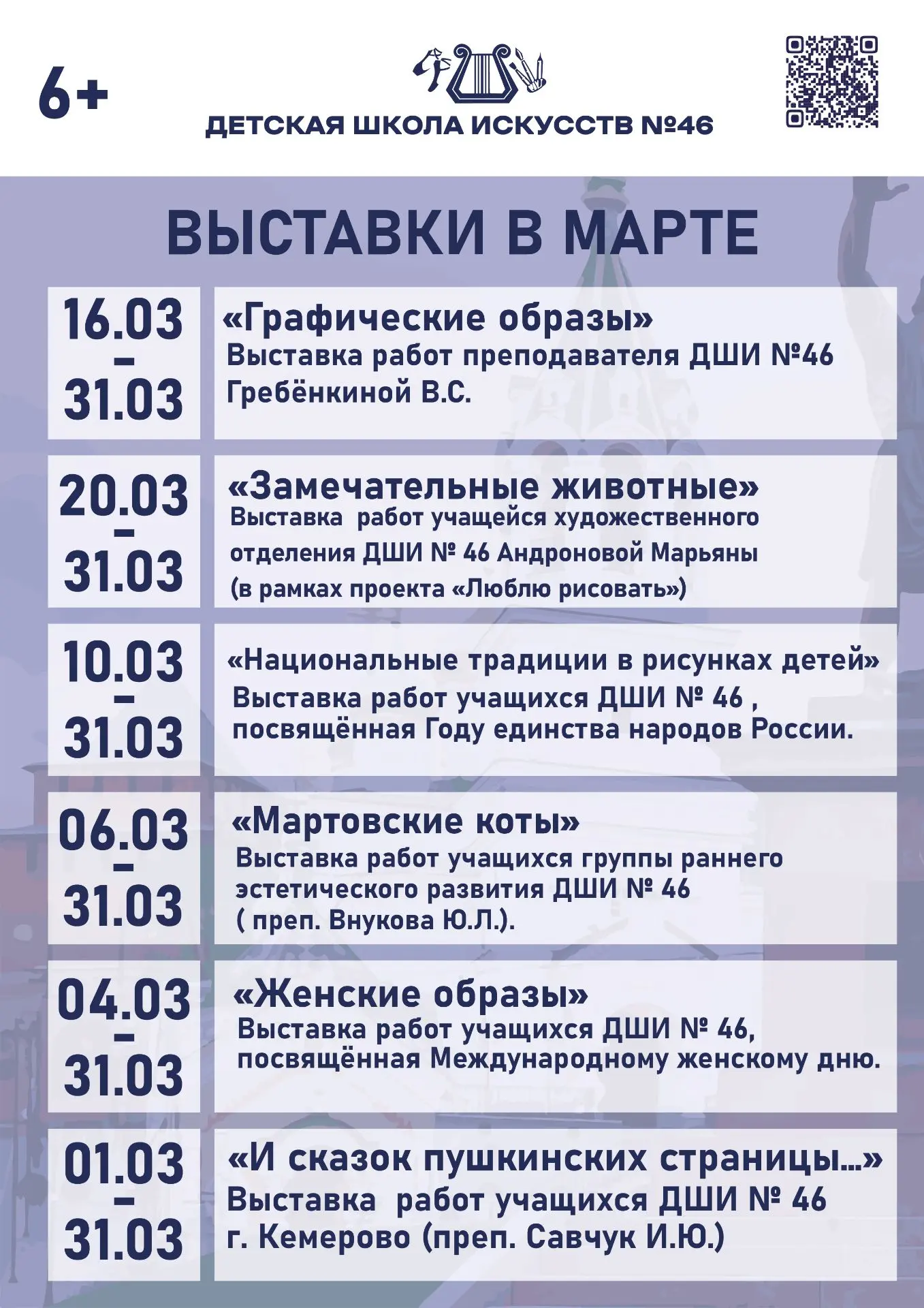 6+

ДЕТСКАЯ ШКОЛА ИСКУССТВ №46

ВЫСТАВКИ В МАРТЕ

16.03 – 31.03

«Графические образы»
Выставка работ преподавателя ДШИ №46 Гребёнкиной В.С.

20.03 – 31.03

«Замечательные животные»
Выставка работ учащейся художественного отделения ДШИ № 46 Андроновой Марьяны (в рамках проекта «Люблю рисовать»)

10.03 – 31.03

«Национальные традиции в рисунках детей»
Выставка работ учащихся ДШИ № 46 , посвящённая Году единства народов России.

06.03 – 31.03

«Мартовские коты»
Выставка работ учащихся группы раннего эстетического развития ДШИ № 46 ( преп. Внукова Ю.Л.).

04.03 – 31.03

«Женские образы»
Выставка работ учащихся ДШИ № 46, посвящённая Международному женскому дню.

01.03 – 31.03

«И сказок пушкинских страницы...»
Выставка работ учащихся ДШИ № 46 г. Кемерово (преп. Савчук И.Ю.)